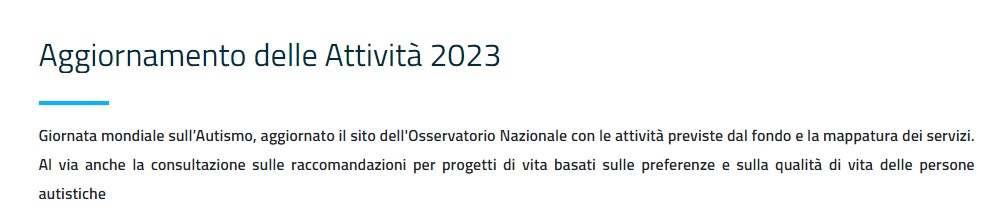 Aggiornamento delle Attività 2023

Giornata mondiale sull'Autismo, aggiornato il sito dell'Osservatorio Nazionale con le attività previste dal fondo e la mappatura dei servizi. Al via anche la consultazione sulle raccomandazioni per progetti di vita basati sulle preferenze e sulla qualità di vita delle persone autistiche